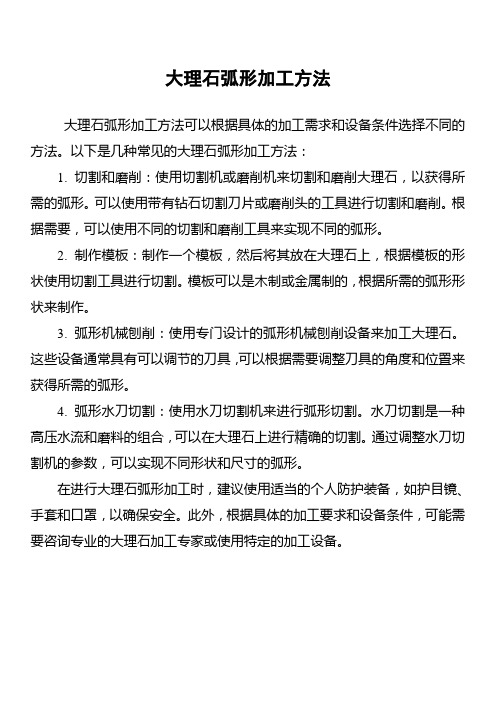 大理石弧形加工方法

大理石弧形加工方法可以根据具体的加工需求和设备条件选择不同的方法。以下是几种常见的大理石弧形加工方法：

1. 切割和磨削：使用切割机或磨削机来切割和磨削大理石，以获得所需的弧形。可以使用带有钻石切割刀片或磨削头的工具进行切割和磨削。根据需要，可以使用不同的切割和磨削工具来实现不同的弧形。

2. 制作模板：制作一个模板，然后将其放在大理石上，根据模板的形状使用切割工具进行切割。模板可以是木制或金属制的，根据所需的弧形形状来制作。

3. 弧形机械刨削：使用专门设计的弧形机械刨削设备来加工大理石。这些设备通常具有可以调节的刀具，可以根据需要调整刀具的角度和位置来获得所需的弧形。

4. 弧形水刀切割：使用水刀切割机来进行弧形切割。水刀切割是一种高压水流和磨料的组合，可以在大理石上进行精确的切割。通过调整水刀切割机的参数，可以实现不同形状和尺寸的弧形。

在进行大理石弧形加工时，建议使用适当的个人防护装备，如护目镜、手套和口罩，以确保安全。此外，根据具体的加工要求和设备条件，可能需要咨询专业的大理石加工专家或使用特定的加工设备。